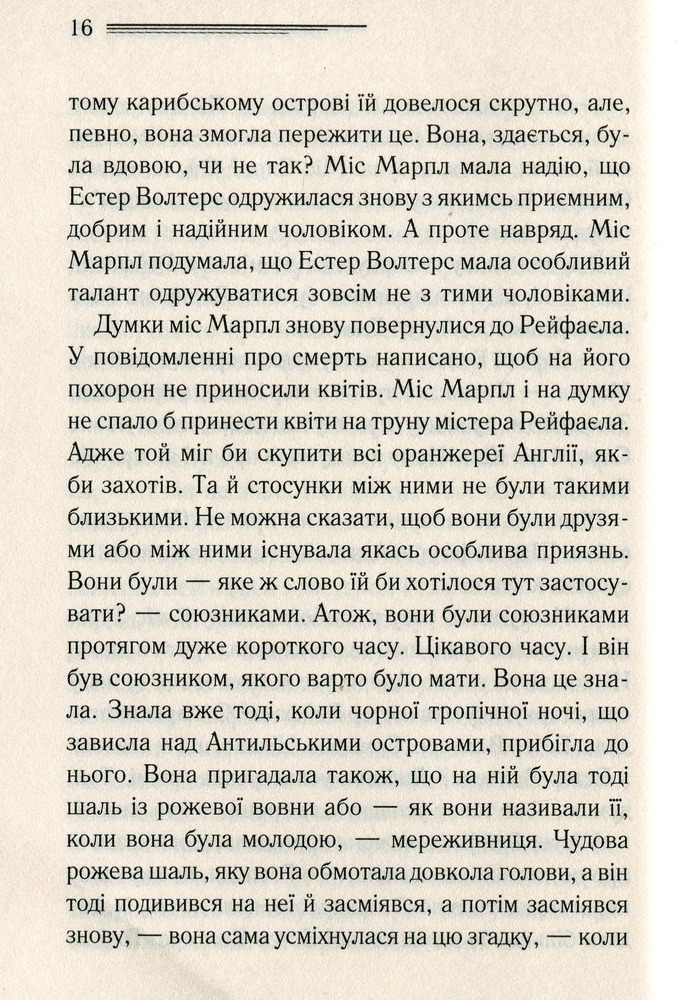 16

тому карибському острові їй довелося скрутно, але, певно, вона змогла пережити це. Вона, здається, була вдовою, чи не так? Міс Марпл мала надію, що Естер Волтерс одружилася знову з якимсь приємним, добрим і надійним чоловіком. А проте навряд. Міс Марпл подумала, що Естер Волтерс мала особливий талант одружуватися зовсім не з тими чоловіками.

Думки міс Марпл знову повернулися до Рейфаєла. У повідомленні про смерть написано, щоб на його похорон не приносили квітів. Міс Марпл і на думку не спало б принести квіти на труну містера Рейфаєла. Адже той міг би скупити всі оранжереї Англії, якби захотів. Та й стосунки між ними не були такими близькими. Не можна сказати, щоб вони були друзями або між ними існувала якась особлива приязнь. Вони були — яке ж слово їй би хотілося тут застосувати? — союзниками. Атож, вони були союзниками протягом дуже короткого часу. Цікавого часу. І він був союзником, якого варто було мати. Вона це знала. Знала вже тоді, коли чорної тропічної ночі, що зависла над Антильськими островами, прибігла до нього. Вона пригадала також, що на ній була тоді шаль із рожевої вовни або — як вони називали її, коли вона була молодою, — мереживниця. Чудова рожева шаль, яку вона обмотала довкола голови, а він тоді подивився на неї й засміявся, а потім засміявся знову, — вона сама усміхнулася на цю згадку, — коли